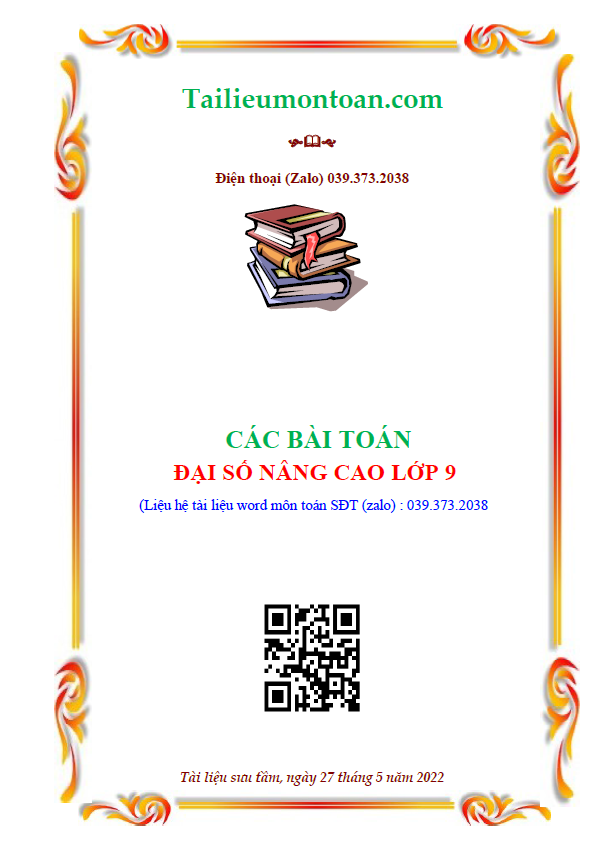 Tailieumontoan.com

Điện thoại (Zalo) 039.373.2038

CÁC BÀI TOÁN
ĐẠI SỐ NÂNG CAO LỚP 9
(Liệu hệ tài liệu word môn toán SĐT (zalo) : 039.373.2038

Tài liệu sưu tầm, ngày 27 tháng 5 năm 2022